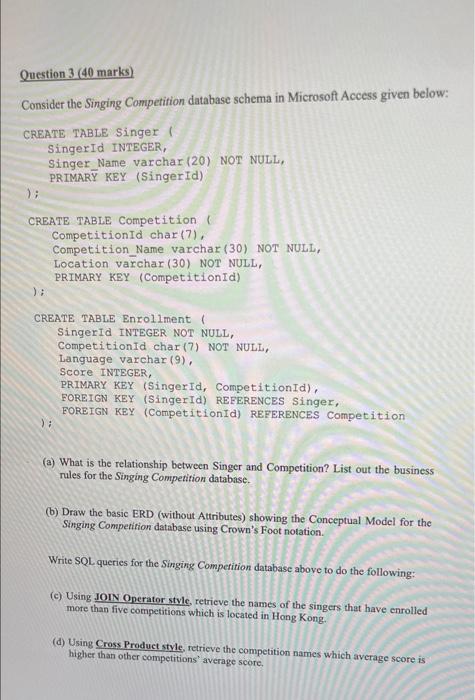 Question 3 (40 marks)

Consider the Singing Competition database schema in Microsoft Access given below:

CREATE TABLE Singer (
SingerId INTEGER,
Singer_Name varchar(20) NOT NULL,
PRIMARY KEY (SingerId)
);

CREATE TABLE Competition (
CompetitionId char(7),
Competition_Name varchar(30) NOT NULL,
Location varchar(30) NOT NULL,
PRIMARY KEY (CompetitionId)
);

CREATE TABLE Enrollment (
SingerId INTEGER NOT NULL,
CompetitionId char(7) NOT NULL,
Language varchar(9),
Score INTEGER,
PRIMARY KEY (SingerId, CompetitionId),
FOREIGN KEY (SingerId) REFERENCES Singer,
FOREIGN KEY (CompetitionId) REFERENCES Competition
);

(a) What is the relationship between Singer and Competition? List out the business rules for the Singing Competition database.

(b) Draw the basic ERD (without Attributes) showing the Conceptual Model for the Singing Competition database using Crown's Foot notation.

Write SQL queries for the Singing Competition database above to do the following:

(c) Using JOIN Operator style, retrieve the names of the singers that have enrolled more than five competitions which is located in Hong Kong.

(d) Using Cross Product style, retrieve the competition names which average score is higher than other competitions' average score.